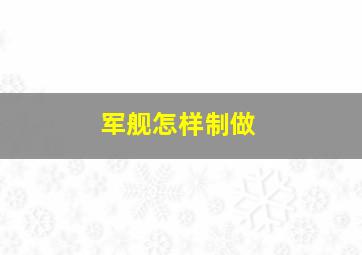 军舰怎样制做